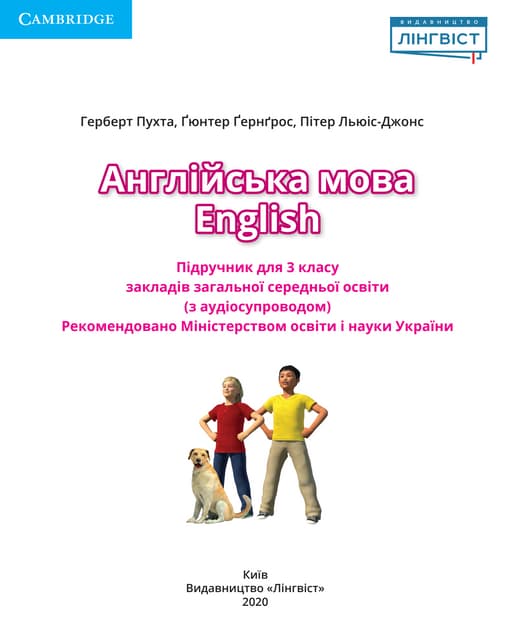 CAMBRIDGE

ВИДАВНИЦТВО
ЛІНГВІСТ

Герберт Пухта, Ґюнтер Ґернґрос, Пітер Льюіс-Джонс

Англійська мова
English

Підручник для 3 класу
закладів загальної середньої освіти
(з аудіосупроводом)
Рекомендовано Міністерством освіти і науки України

Київ
Видавництво «Лінгвіст»
2020